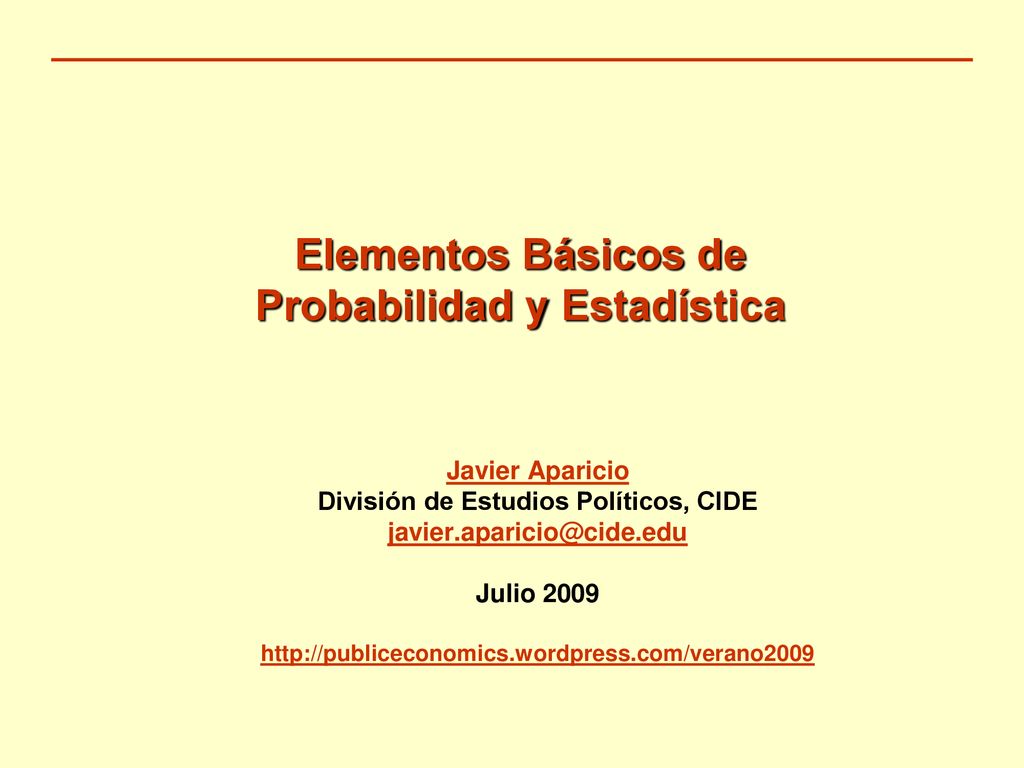 Elementos Básicos de Probabilidad y Estadística

Javier Aparicio
División de Estudios Políticos, CIDE
javier.aparicio@cide.edu

Julio 2009

http://publiceconomics.wordpress.com/verano2009